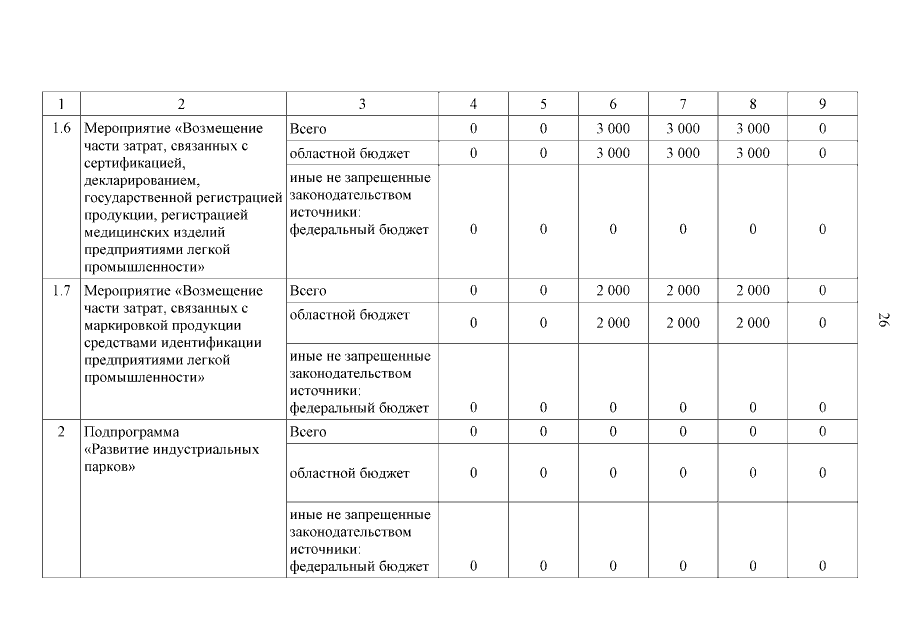 | 1 | 2 | 3 | 4 | 5 | 6 | 7 | 8 | 9 |
|---|---|---|---|---|---|---|---|---|
| 1.6 | Мероприятие «Возмещение части затрат, связанных с сертификацией, декларированием, государственной регистрацией продукции, регистрацией медицинских изделий предприятиями легкой промышленности» | Всего | 0 | 0 | 3 000 | 3 000 | 3 000 | 0 |
| | | областной бюджет | 0 | 0 | 3 000 | 3 000 | 3 000 | 0 |
| | | иные не запрещенные законодательством источники: федеральный бюджет | 0 | 0 | 0 | 0 | 0 | 0 |
| 1.7 | Мероприятие «Возмещение части затрат, связанных с маркировкой продукции средствами идентификации предприятиями легкой промышленности» | Всего | 0 | 0 | 2 000 | 2 000 | 2 000 | 0 |
| | | областной бюджет | 0 | 0 | 2 000 | 2 000 | 2 000 | 0 |
| | | иные не запрещенные законодательством источники: федеральный бюджет | 0 | 0 | 0 | 0 | 0 | 0 |
| 2 | Подпрограмма «Развитие индустриальных парков» | Всего | 0 | 0 | 0 | 0 | 0 | 0 |
| | | областной бюджет | 0 | 0 | 0 | 0 | 0 | 0 |
| | | иные не запрещенные законодательством источники: федеральный бюджет | 0 | 0 | 0 | 0 | 0 | 0 |

26